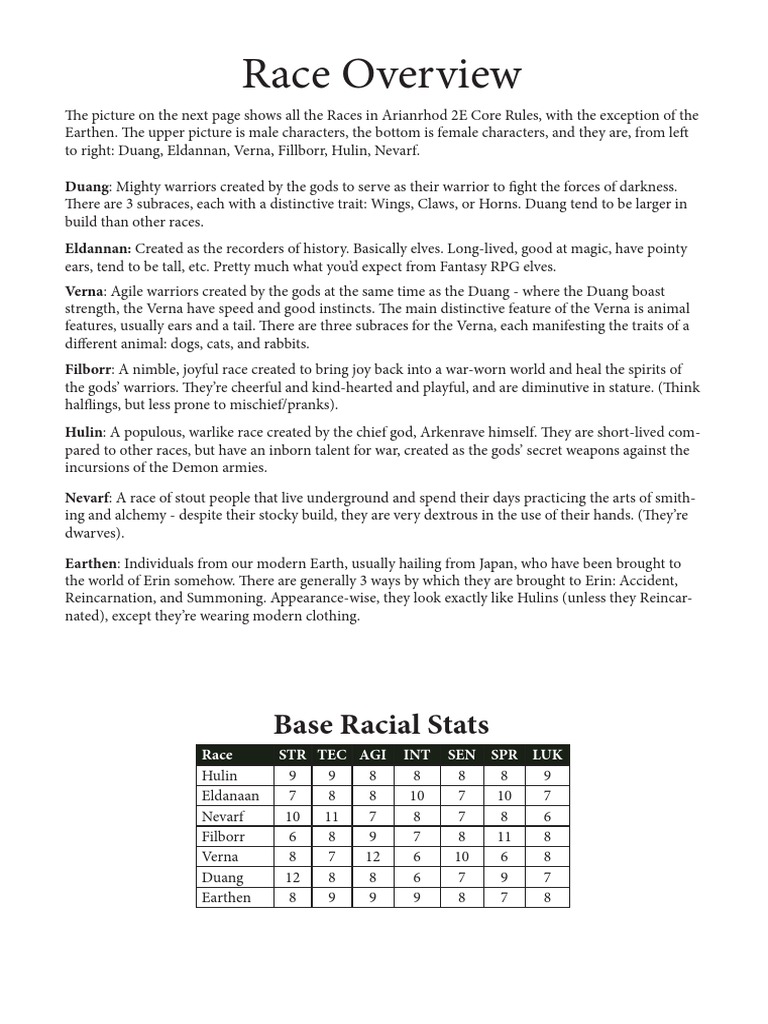 Race Overview

The picture on the next page shows all the Races in Arianrhod 2E Core Rules, with the exception of the Earthen. The upper picture is male characters, the bottom is female characters, and they are, from left to right: Duang, Eldannan, Verna, Fillborr, Hulin, Nevarf.

Duang: Mighty warriors created by the gods to serve as their warrior to fight the forces of darkness. There are 3 subraces, each with a distinctive trait: Wings, Claws, or Horns. Duang tend to be larger in build than other races.

Eldannan: Created as the recorders of history. Basically elves. Long-lived, good at magic, have pointy ears, tend to be tall, etc. Pretty much what you'd expect from Fantasy RPG elves.

Verna: Agile warriors created by the gods at the same time as the Duang - where the Duang boast strength, the Verna have speed and good instincts. The main distinctive feature of the Verna is animal features, usually ears and a tail. There are three subraces for the Verna, each manifesting the traits of a different animal: dogs, cats, and rabbits.

Filborr: A nimble, joyful race created to bring joy back into a war-worn world and heal the spirits of the gods' warriors. They're cheerful and kind-hearted and playful, and are diminutive in stature. (Think halflings, but less prone to mischief/pranks).

Hulin: A populous, warlike race created by the chief god, Arkenrave himself. They are short-lived compared to other races, but have an inborn talent for war, created as the gods' secret weapons against the incursions of the Demon armies.

Nevarf: A race of stout people that live underground and spend their days practicing the arts of smithing and alchemy - despite their stocky build, they are very dextrous in the use of their hands. (They're dwarves).

Earthen: Individuals from our modern Earth, usually hailing from Japan, who have been brought to the world of Erin somehow. There are generally 3 ways by which they are brought to Erin: Accident, Reincarnation, and Summoning. Appearance-wise, they look exactly like Hulins (unless they Reincarnated), except they're wearing modern clothing.

Base Racial Stats

| Race | STR | TEC | AGI | INT | SEN | SPR | LUK |
|---|---|---|---|---|---|---|---|
| Hulin | 9 | 9 | 8 | 8 | 8 | 8 | 9 |
| Eldanaan | 7 | 8 | 8 | 10 | 7 | 10 | 7 |
| Nevarf | 10 | 11 | 7 | 8 | 7 | 8 | 6 |
| Filborr | 6 | 8 | 9 | 7 | 8 | 11 | 8 |
| Verna | 8 | 7 | 12 | 6 | 10 | 6 | 8 |
| Duang | 12 | 8 | 8 | 6 | 7 | 9 | 7 |
| Earthen | 8 | 9 | 9 | 9 | 8 | 7 | 8 |